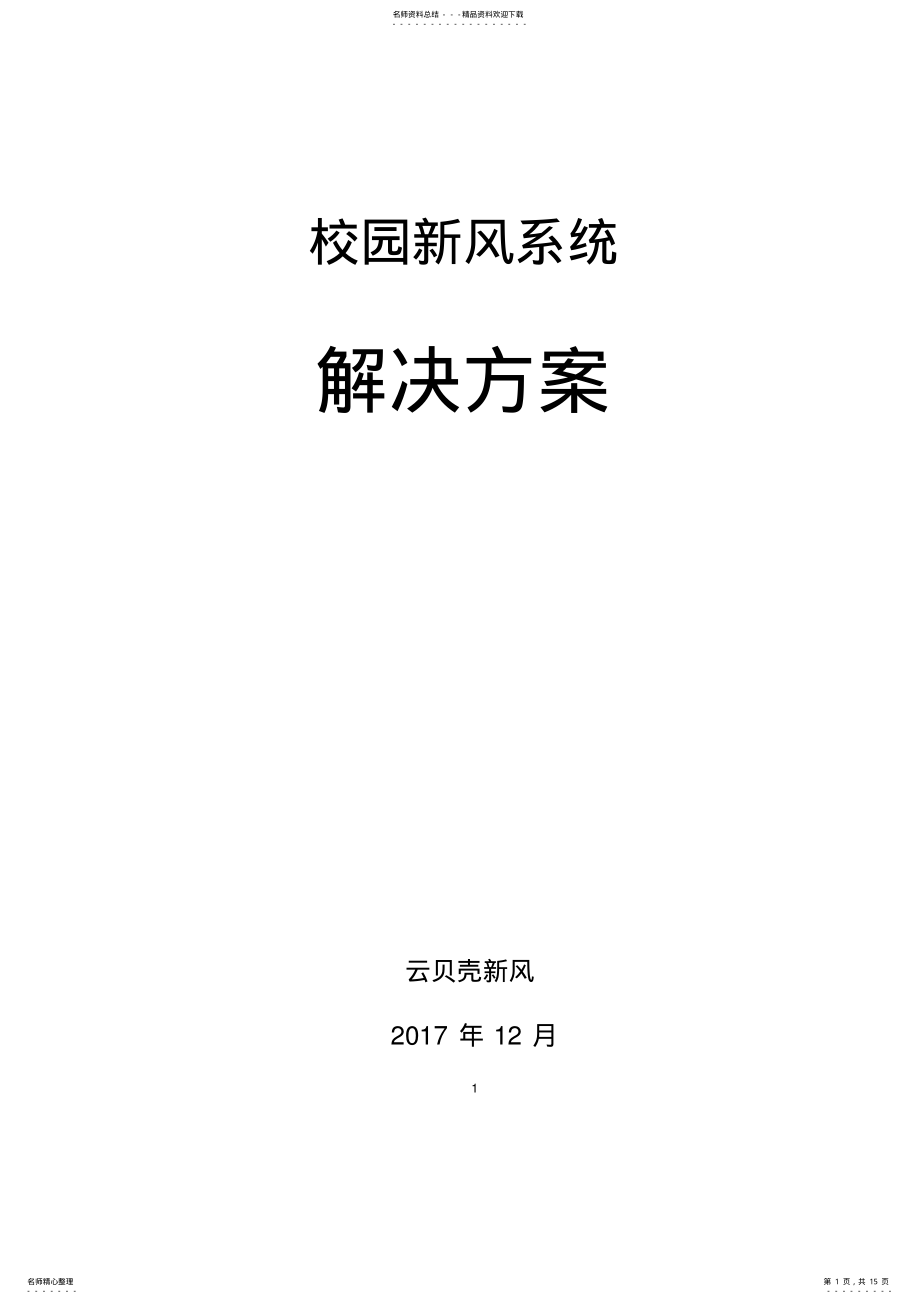 名师资料总结 - - -精品资料欢迎下载

校园新风系统

解决方案

云贝壳新风

2017 年 12 月

1

名师精心整理

第 1 页，共 15 页